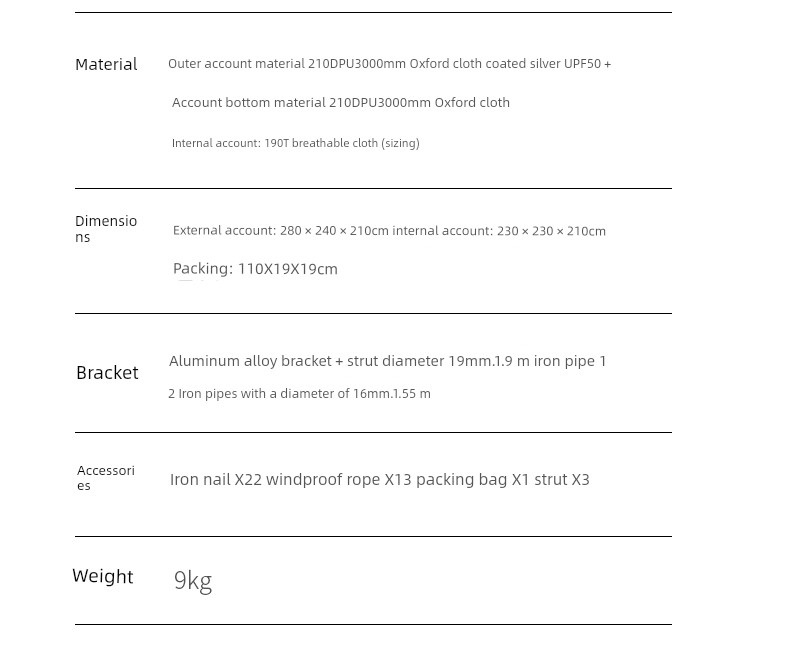 | | |
|---|---|
| Material | Outer account material 210DPU3000mm Oxford cloth coated silver UPF50 + Account bottom material 210DPU3000mm Oxford cloth Internal account: 190T breathable cloth (sizing) |
| Dimensions | External account: 280 × 240 × 210cm internal account: 230 × 230 × 210cm Packing: 110X19X19cm |
| Bracket | Aluminum alloy bracket + strut diameter 19mm.1.9 m iron pipe 1 2 Iron pipes with a diameter of 16mm.1.55 m |
| Accessories | Iron nail X22 windproof rope X13 packing bag X1 strut X3 |
| Weight | 9kg |